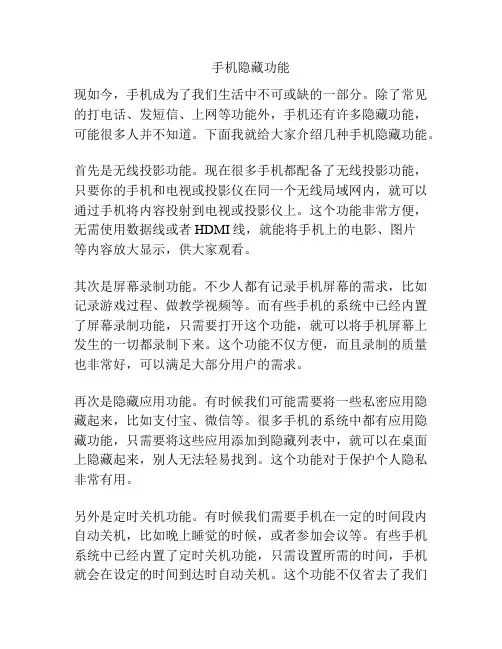 手机隐藏功能

现如今，手机成为了我们生活中不可或缺的一部分。除了常见的打电话、发短信、上网等功能外，手机还有许多隐藏功能，可能很多人并不知道。下面我就给大家介绍几种手机隐藏功能。

首先是无线投影功能。现在很多手机都配备了无线投影功能，只要你的手机和电视或投影仪在同一个无线局域网内，就可以通过手机将内容投射到电视或投影仪上。这个功能非常方便，无需使用数据线或者 HDMI 线，就能将手机上的电影、图片等内容放大显示，供大家观看。

其次是屏幕录制功能。不少人都有记录手机屏幕的需求，比如记录游戏过程、做教学视频等。而有些手机的系统中已经内置了屏幕录制功能，只需要打开这个功能，就可以将手机屏幕上发生的一切都录制下来。这个功能不仅方便，而且录制的质量也非常好，可以满足大部分用户的需求。

再次是隐藏应用功能。有时候我们可能需要将一些私密应用隐藏起来，比如支付宝、微信等。很多手机的系统中都有应用隐藏功能，只需要将这些应用添加到隐藏列表中，就可以在桌面上隐藏起来，别人无法轻易找到。这个功能对于保护个人隐私非常有用。

另外是定时关机功能。有时候我们需要手机在一定的时间段内自动关机，比如晚上睡觉的时候，或者参加会议等。有些手机系统中已经内置了定时关机功能，只需设置所需的时间，手机就会在设定的时间到达时自动关机。这个功能不仅省去了我们